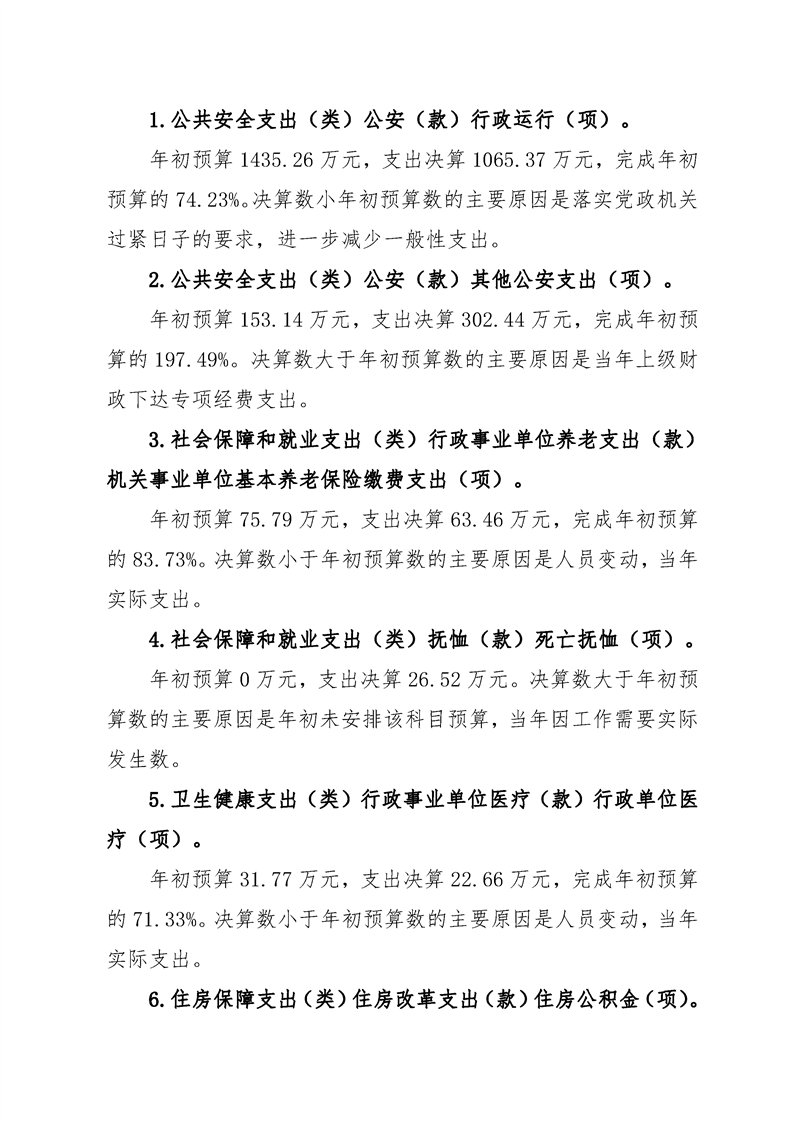 1.公共安全支出（类）公安（款）行政运行（项）。

年初预算1435.26万元，支出决算1065.37万元，完成年初预算的74.23%。决算数小年初预算数的主要原因是落实党政机关过紧日子的要求，进一步减少一般性支出。

2.公共安全支出（类）公安（款）其他公安支出（项）。

年初预算153.14万元，支出决算302.44万元，完成年初预算的197.49%。决算数大于年初预算数的主要原因是当年上级财政下达专项经费支出。

3.社会保障和就业支出（类）行政事业单位养老支出（款）机关事业单位基本养老保险缴费支出（项）。

年初预算75.79万元，支出决算63.46万元，完成年初预算的83.73%。决算数小于年初预算数的主要原因是人员变动，当年实际支出。

4.社会保障和就业支出（类）抚恤（款）死亡抚恤（项）。

年初预算0万元，支出决算26.52万元。决算数大于年初预算数的主要原因是年初未安排该科目预算，当年因工作需要实际发生数。

5.卫生健康支出（类）行政事业单位医疗（款）行政单位医疗（项）。

年初预算31.77万元，支出决算22.66万元，完成年初预算的71.33%。决算数小于年初预算数的主要原因是人员变动，当年实际支出。

6.住房保障支出（类）住房改革支出（款）住房公积金（项）。